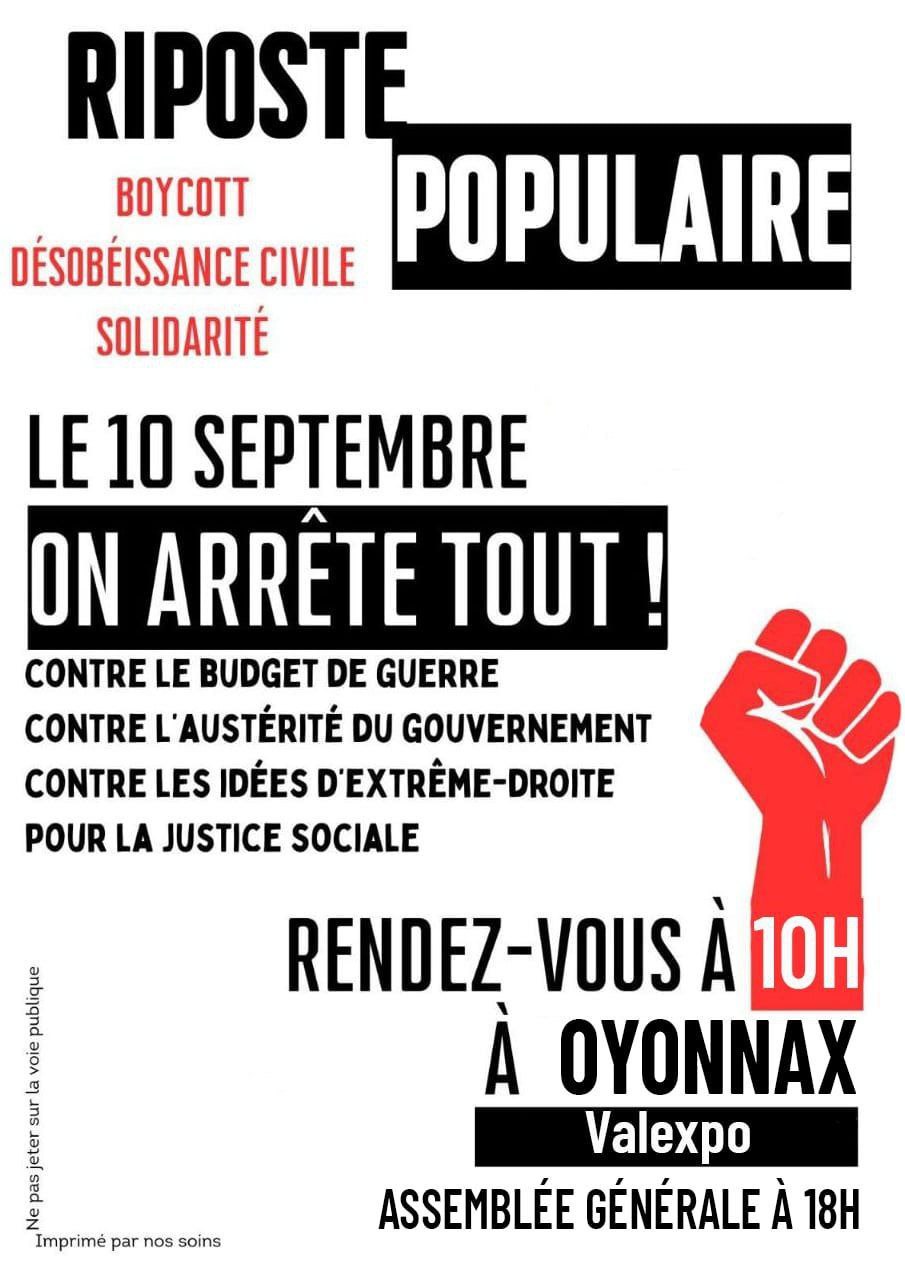 RIPOSTE
POPULAIRE

BOYCOTT
DÉSOBÉISSANCE CIVILE
SOLIDARITÉ

LE 10 SEPTEMBRE
ON ARRÊTE TOUT !

CONTRE LE BUDGET DE GUERRE
CONTRE L'AUSTÉRITÉ DU GOUVERNEMENT
CONTRE LES IDÉES D'EXTRÊME-DROITE
POUR LA JUSTICE SOCIALE

RENDEZ-VOUS À 10H
À OYONNAX
Valexpo
ASSEMBLÉE GÉNÉRALE À 18H

Ne pas jeter sur la voie publique

Imprimé par nos soins